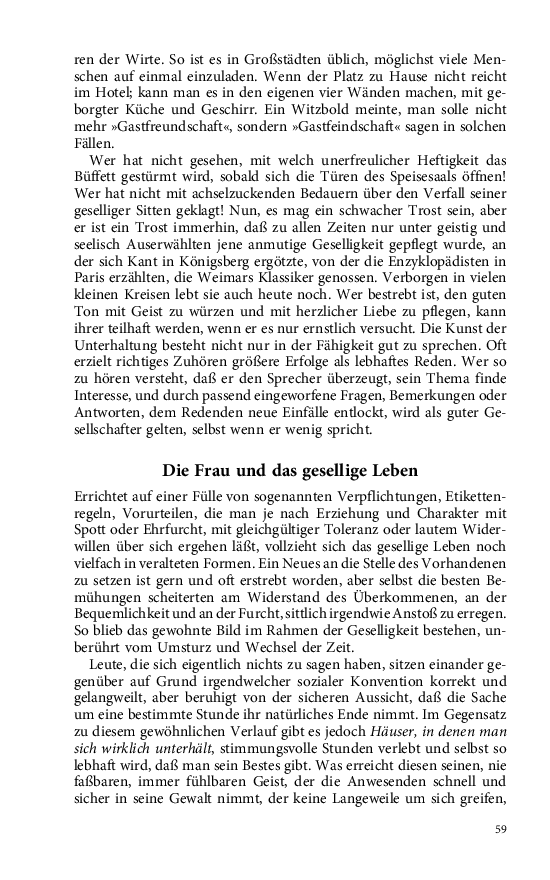 ren der Wirte. So ist es in Großstädten üblich, möglichst viele Menschen auf einmal einzuladen. Wenn der Platz zu Hause nicht reicht im Hotel; kann man es in den eigenen vier Wänden machen, mit geborgter Küche und Geschirr. Ein Witzbold meinte, man solle nicht mehr »Gastfreundschaft«, sondern »Gastfeindschaft« sagen in solchen Fällen.

Wer hat nicht gesehen, mit welch unerfreulicher Heftigkeit das Büffett gestürmt wird, sobald sich die Türen des Speisesaals öffnen! Wer hat nicht mit achselzuckenden Bedauern über den Verfall seiner geselliger Sitten geklagt! Nun, es mag ein schwacher Trost sein, aber er ist ein Trost immerhin, daß zu allen Zeiten nur unter geistig und seelisch Auserwählten jene anmutige Geselligkeit gepflegt wurde, an der sich Kant in Königsberg ergötzte, von der die Enzyklopädisten in Paris erzählten, die Weimars Klassiker genossen. Verborgen in vielen kleinen Kreisen lebt sie auch heute noch. Wer bestrebt ist, den guten Ton mit Geist zu würzen und mit herzlicher Liebe zu pflegen, kann ihrer teilhaft werden, wenn er es nur ernstlich versucht. Die Kunst der Unterhaltung besteht nicht nur in der Fähigkeit gut zu sprechen. Oft erzielt richtiges Zuhören größere Erfolge als lebhaftes Reden. Wer so zu hören versteht, daß er den Sprecher überzeugt, sein Thema finde Interesse, und durch passend eingeworfene Fragen, Bemerkungen oder Antworten, dem Redenden neue Einfälle entlockt, wird als guter Gesellschafter gelten, selbst wenn er wenig spricht.

Die Frau und das gesellige Leben

Errichtet auf einer Fülle von sogenannten Verpflichtungen, Etikettenregeln, Vorurteilen, die man je nach Erziehung und Charakter mit Spott oder Ehrfurcht, mit gleichgültiger Toleranz oder lautem Widerwillen über sich ergehen läßt, vollzieht sich das gesellige Leben noch vielfach in veralteten Formen. Ein Neues an die Stelle des Vorhandenen zu setzen ist gern und oft erstrebt worden, aber selbst die besten Bemühungen scheiterten am Widerstand des Überkommenen, an der Bequemlichkeit und an der Furcht, sittlich irgendwie Anstoß zu erregen. So blieb das gewohnte Bild im Rahmen der Geselligkeit bestehen, unberührt vom Umsturz und Wechsel der Zeit.

Leute, die sich eigentlich nichts zu sagen haben, sitzen einander gegenüber auf Grund irgendwelcher sozialer Konvention korrekt und gelangweilt, aber beruhigt von der sicheren Aussicht, daß die Sache um eine bestimmte Stunde ihr natürliches Ende nimmt. Im Gegensatz zu diesem gewöhnlichen Verlauf gibt es jedoch Häuser, in denen man sich wirklich unterhält, stimmungsvolle Stunden verlebt und selbst so lebhaft wird, daß man sein Bestes gibt. Was erreicht diesen seinen, nie faßbaren, immer fühlbaren Geist, der die Anwesenden schnell und sicher in seine Gewalt nimmt, der keine Langeweile um sich greifen,

59